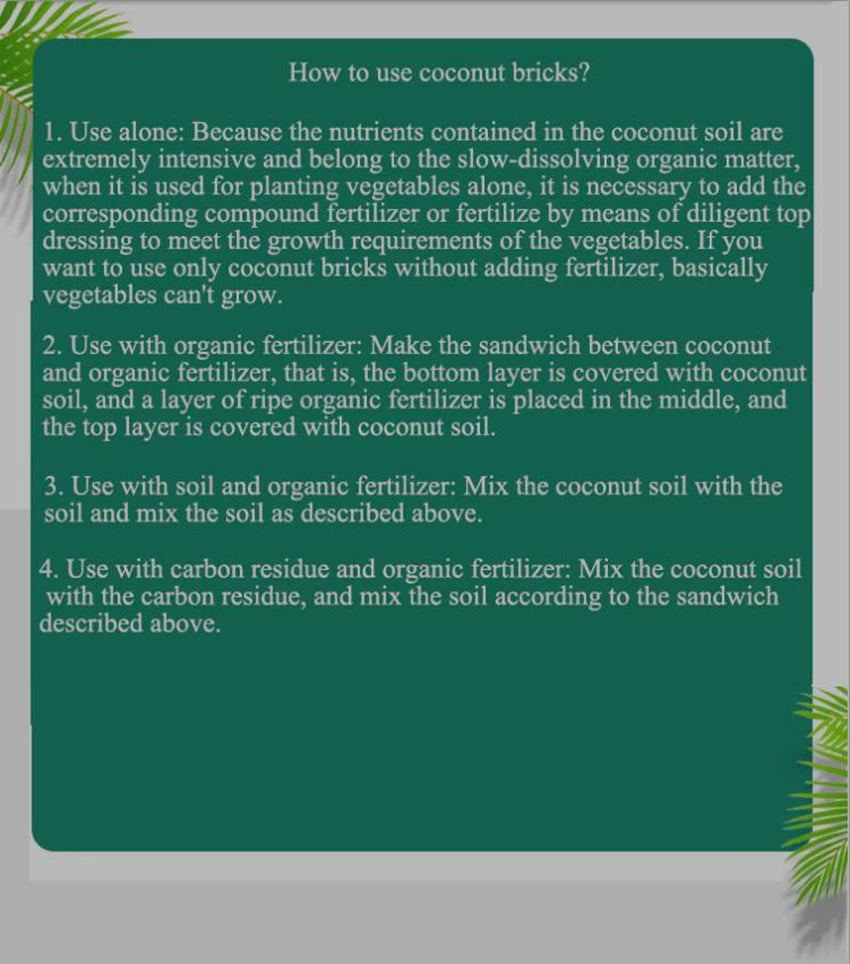 How to use coconut bricks?

1. Use alone: Because the nutrients contained in the coconut soil are extremely intensive and belong to the slow-dissolving organic matter, when it is used for planting vegetables alone, it is necessary to add the corresponding compound fertilizer or fertilize by means of diligent top dressing to meet the growth requirements of the vegetables. If you want to use only coconut bricks without adding fertilizer, basically vegetables can't grow.

2. Use with organic fertilizer: Make the sandwich between coconut and organic fertilizer, that is, the bottom layer is covered with coconut soil, and a layer of ripe organic fertilizer is placed in the middle, and the top layer is covered with coconut soil.

3. Use with soil and organic fertilizer: Mix the coconut soil with the soil and mix the soil as described above.

4. Use with carbon residue and organic fertilizer: Mix the coconut soil with the carbon residue, and mix the soil according to the sandwich described above.